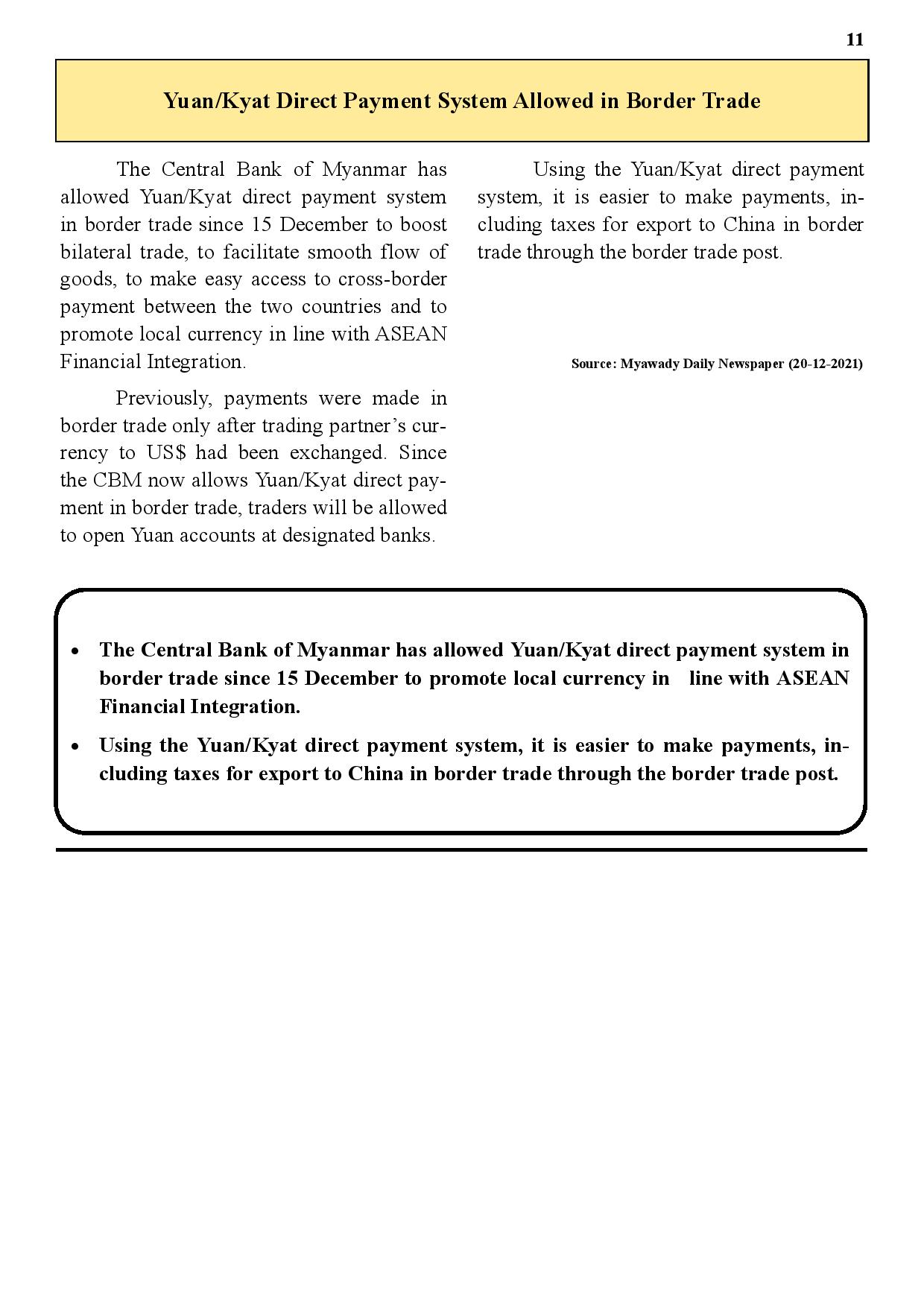 11

Yuan/Kyat Direct Payment System Allowed in Border Trade

The Central Bank of Myanmar has allowed Yuan/Kyat direct payment system in border trade since 15 December to boost bilateral trade, to facilitate smooth flow of goods, to make easy access to cross-border payment between the two countries and to promote local currency in line with ASEAN Financial Integration.

Previously, payments were made in border trade only after trading partner's currency to US$ had been exchanged. Since the CBM now allows Yuan/Kyat direct payment in border trade, traders will be allowed to open Yuan accounts at designated banks.

Using the Yuan/Kyat direct payment system, it is easier to make payments, including taxes for export to China in border trade through the border trade post.

Source: Myawady Daily Newspaper (20-12-2021)

• The Central Bank of Myanmar has allowed Yuan/Kyat direct payment system in border trade since 15 December to promote local currency in line with ASEAN Financial Integration.
• Using the Yuan/Kyat direct payment system, it is easier to make payments, including taxes for export to China in border trade through the border trade post.